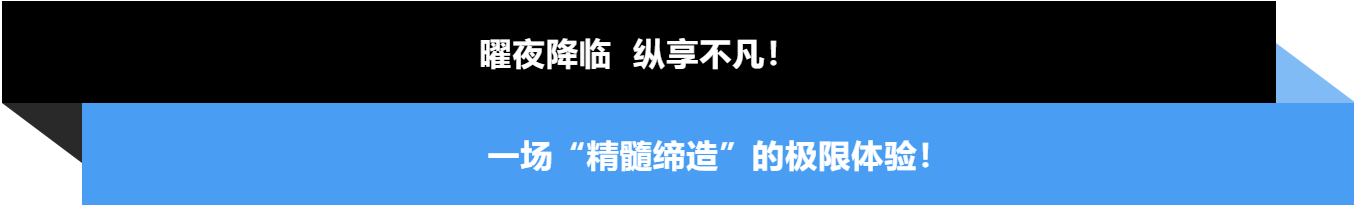 曜夜降临 纵享不凡！

一场“精髓缔造”的极限体验！